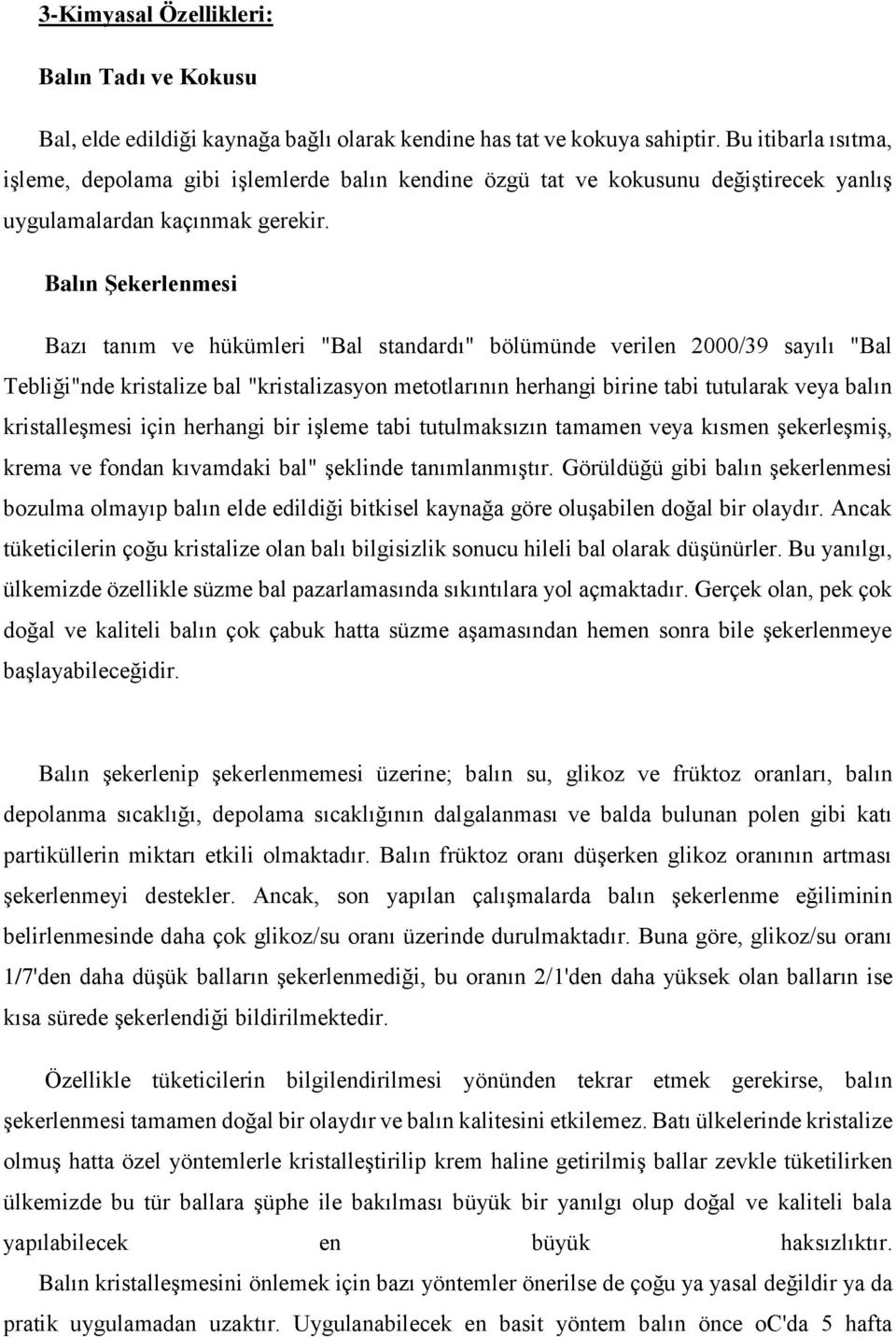 3-Kimyasal Özellikleri:

Balın Tadı ve Kokusu

Bal, elde edildiği kaynağa bağlı olarak kendine has tat ve kokuya sahiptir. Bu itibarla ısıtma, işleme, depolama gibi işlemlerde balın kendine özgü tat ve kokusunu değiştirecek yanlış uygulamalardan kaçınmak gerekir.

Balın Şekerlenmesi

Bazı tanım ve hükümleri "Bal standardı" bölümünde verilen 2000/39 sayılı "Bal Tebliği"nde kristalize bal "kristalizasyon metotlarının herhangi birine tabi tutularak veya balın kristalleşmesi için herhangi bir işleme tabi tutulmaksızın tamamen veya kısmen şekerleşmiş, krema ve fondan kıvamdaki bal" şeklinde tanımlanmıştır. Görüldüğü gibi balın şekerlenmesi bozulma olmayıp balın elde edildiği bitkisel kaynağa göre oluşabilen doğal bir olaydır. Ancak tüketicilerin çoğu kristalize olan balı bilgisizlik sonucu hileli bal olarak düşünürler. Bu yanılgı, ülkemizde özellikle süzme bal pazarlamasında sıkıntılara yol açmaktadır. Gerçek olan, pek çok doğal ve kaliteli balın çok çabuk hatta süzme aşamasından hemen sonra bile şekerlenmeye başlayabileceğidir.

Balın şekerlenip şekerlenmemesi üzerine; balın su, glikoz ve früktoz oranları, balın depolanma sıcaklığı, depolama sıcaklığının dalgalanması ve balda bulunan polen gibi katı partiküllerin miktarı etkili olmaktadır. Balın früktoz oranı düşerken glikoz oranının artması şekerlenmeyi destekler. Ancak, son yapılan çalışmalarda balın şekerlenme eğiliminin belirlenmesinde daha çok glikoz/su oranı üzerinde durulmaktadır. Buna göre, glikoz/su oranı 1/7'den daha düşük balların şekerlenmediği, bu oranın 2/1'den daha yüksek olan balların ise kısa sürede şekerlendiği bildirilmektedir.

Özellikle tüketicilerin bilgilendirilmesi yönünden tekrar etmek gerekirse, balın şekerlenmesi tamamen doğal bir olaydır ve balın kalitesini etkilemez. Batı ülkelerinde kristalize olmuş hatta özel yöntemlerle kristalleştirilip krem haline getirilmiş ballar zevkle tüketilirken ülkemizde bu tür ballara şüphe ile bakılması büyük bir yanılgı olup doğal ve kaliteli bala yapılabilecek en büyük haksızlıktır.

Balın kristalleşmesini önlemek için bazı yöntemler önerilse de çoğu ya yasal değildir ya da pratik uygulamadan uzaktır. Uygulanabilecek en basit yöntem balın önce oC'da 5 hafta